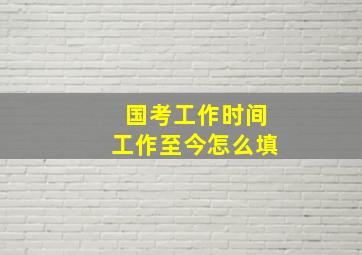 国考工作时间
工作至今怎么填